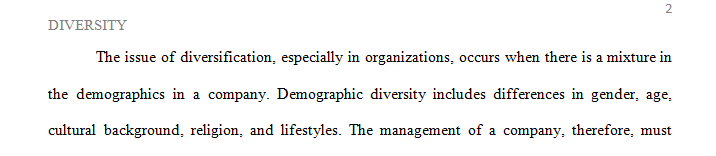 2

DIVERSITY

The issue of diversification, especially in organizations, occurs when there is a mixture in the demographics in a company. Demographic diversity includes differences in gender, age, cultural background, religion, and lifestyles. The management of a company, therefore, must